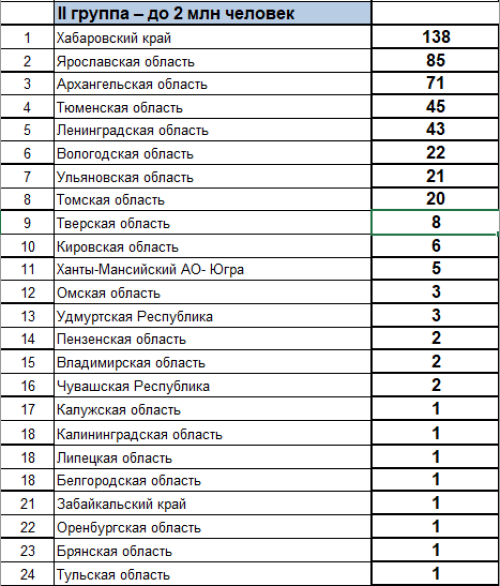 | | II группа – до 2 млн человек | |
|---|---|---|
| 1 | Хабаровский край | 138 |
| 2 | Ярославская область | 85 |
| 3 | Архангельская область | 71 |
| 4 | Тюменская область | 45 |
| 5 | Ленинградская область | 43 |
| 6 | Вологодская область | 22 |
| 7 | Ульяновская область | 21 |
| 8 | Томская область | 20 |
| 9 | Тверская область | 8 |
| 10 | Кировская область | 6 |
| 11 | Ханты-Мансийский АО- Югра | 5 |
| 12 | Омская область | 3 |
| 13 | Удмуртская Республика | 3 |
| 14 | Пензенская область | 2 |
| 15 | Владимирская область | 2 |
| 16 | Чувашская Республика | 2 |
| 17 | Калужская область | 1 |
| 18 | Калининградская область | 1 |
| 18 | Липецкая область | 1 |
| 18 | Белгородская область | 1 |
| 21 | Забайкальский край | 1 |
| 22 | Оренбургская область | 1 |
| 23 | Брянская область | 1 |
| 24 | Тульская область | 1 |